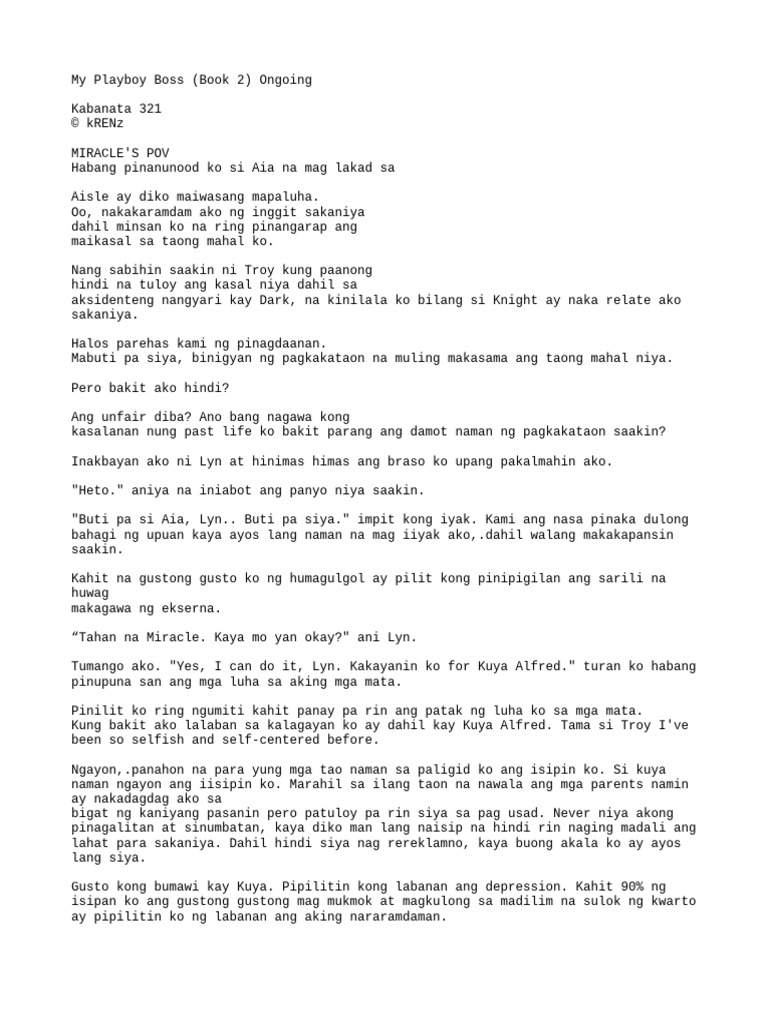 My Playboy Boss (Book 2) Ongoing

Kabanata 321
© kRENz

MIRACLE'S POV
Habang pinanunood ko si Aia na mag lakad sa

Aisle ay diko maiwasang mapaluha.
Oo, nakakaramdam ako ng inggit sakaniya
dahil minsan ko na ring pinangarap ang
maikasal sa taong mahal ko.

Nang sabihin saakin ni Troy kung paanong
hindi na tuloy ang kasal niya dahil sa
aksidenteng nangyari kay Dark, na kinilala ko bilang si Knight ay naka relate ako sakaniya.

Halos parehas kami ng pinagdaanan.
Mabuti pa siya, binigyan ng pagkakataon na muling makasama ang taong mahal niya.

Pero bakit ako hindi?

Ang unfair diba? Ano bang nagawa kong
kasalanan nung past life ko bakit parang ang damot naman ng pagkakataon saakin?

Inakbayan ako ni Lyn at hinimas himas ang braso ko upang pakalmahin ako.

"Heto." aniya na iniabot ang panyo niya saakin.

"Buti pa si Aia, Lyn.. Buti pa siya." impit kong iyak. Kami ang nasa pinaka dulong bahagi ng upuan kaya ayos lang naman na mag iiyak ako,.dahil walang makakapansin saakin.

Kahit na gustong gusto ko ng humagulgol ay pilit kong pinipigilan ang sarili na huwag
makagawa ng ekserna.

“Tahan na Miracle. Kaya mo yan okay?" ani Lyn.

Tumango ako. "Yes, I can do it, Lyn. Kakayanin ko for Kuya Alfred." turan ko habang pinupuna san ang mga luha sa aking mga mata.

Pinilit ko ring ngumiti kahit panay pa rin ang patak ng luha ko sa mga mata.
Kung bakit ako lalaban sa kalagayan ko ay dahil kay Kuya Alfred. Tama si Troy I've been so selfish and self-centered before.

Ngayon,.panahon na para yung mga tao naman sa paligid ko ang isipin ko. Si kuya naman ngayon ang iisipin ko. Marahil sa ilang taon na nawala ang mga parents namin ay nakadagdag ako sa
bigat ng kaniyang pasanin pero patuloy pa rin siya sa pag usad. Never niya akong pinagalitan at sinumbatan, kaya diko man lang naisip na hindi rin naging madali ang lahat para sakaniya. Dahil hindi siya nag rereklamno, kaya buong akala ko ay ayos lang siya.

Gusto kong bumawi kay Kuya. Pipilitin kong labanan ang depression. Kahit 90% ng isipan ko ang gustong gustong mag mukmok at magkulong sa madilim na sulok ng kwarto ay pipilitin ko ng labanan ang aking nararamdaman.